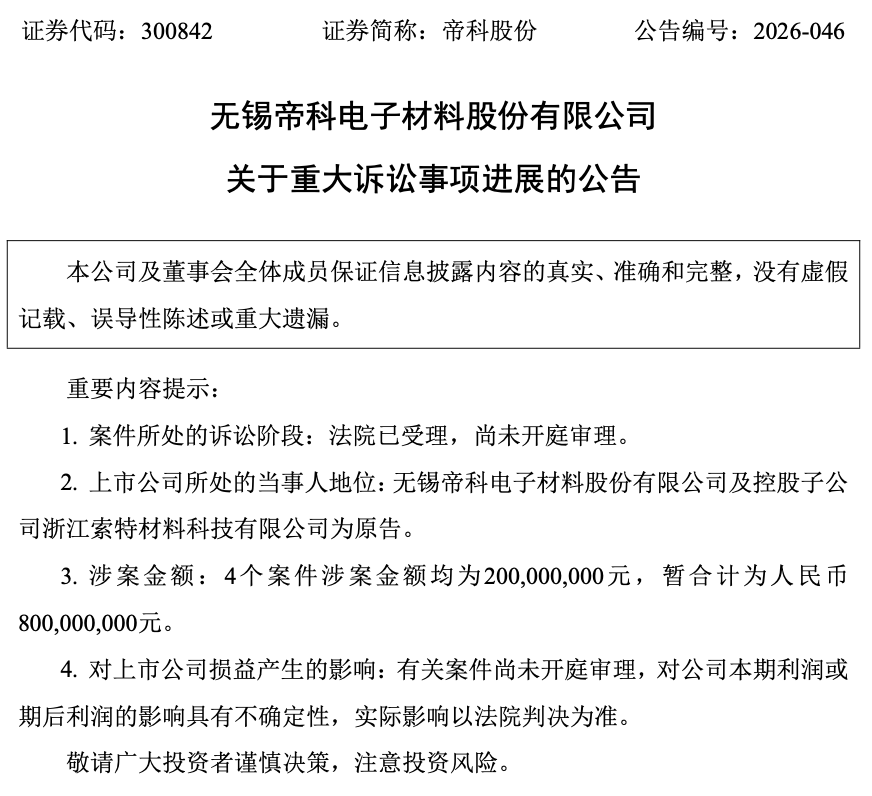 证券代码：300842 证券简称：帝科股份 公告编号：2026-046

无锡帝科电子材料股份有限公司

关于重大诉讼事项进展的公告

本公司及董事会全体成员保证信息披露内容的真实、准确和完整，没有虚假记载、误导性陈述或重大遗漏。

重要内容提示：

1.案件所处的诉讼阶段：法院已受理，尚未开庭审理。

2.上市公司所处的当事人地位：无锡帝科电子材料股份有限公司及控股子公司浙江索特材料科技有限公司为原告。

3.涉案金额：4个案件涉案金额均为200,000,000元，暂合计为人民币800,000,000元。

4.对上市公司损益产生的影响：有关案件尚未开庭审理，对公司本期利润或期后利润的影响具有不确定性，实际影响以法院判决为准。

敬请广大投资者谨慎决策，注意投资风险。